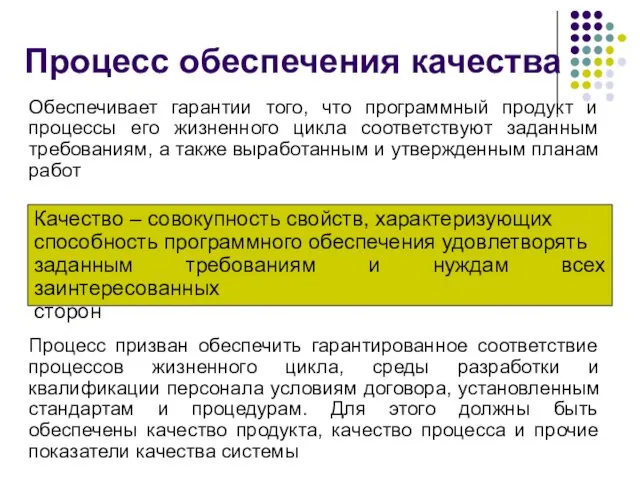 Процесс обеспечения качества

Обеспечивает гарантии того, что программный продукт и процессы его жизненного цикла соответствуют заданным требованиям, а также выработанным и утвержденным планам работ

Качество – совокупность свойств, характеризующих способность программного обеспечения удовлетворять заданным требованиям и нуждам всех заинтересованных сторон

Процесс призван обеспечить гарантированное соответствие процессов жизненного цикла, среды разработки и квалификации персонала условиям договора, установленным стандартам и процедурам. Для этого должны быть обеспечены качество продукта, качество процесса и прочие показатели качества системы